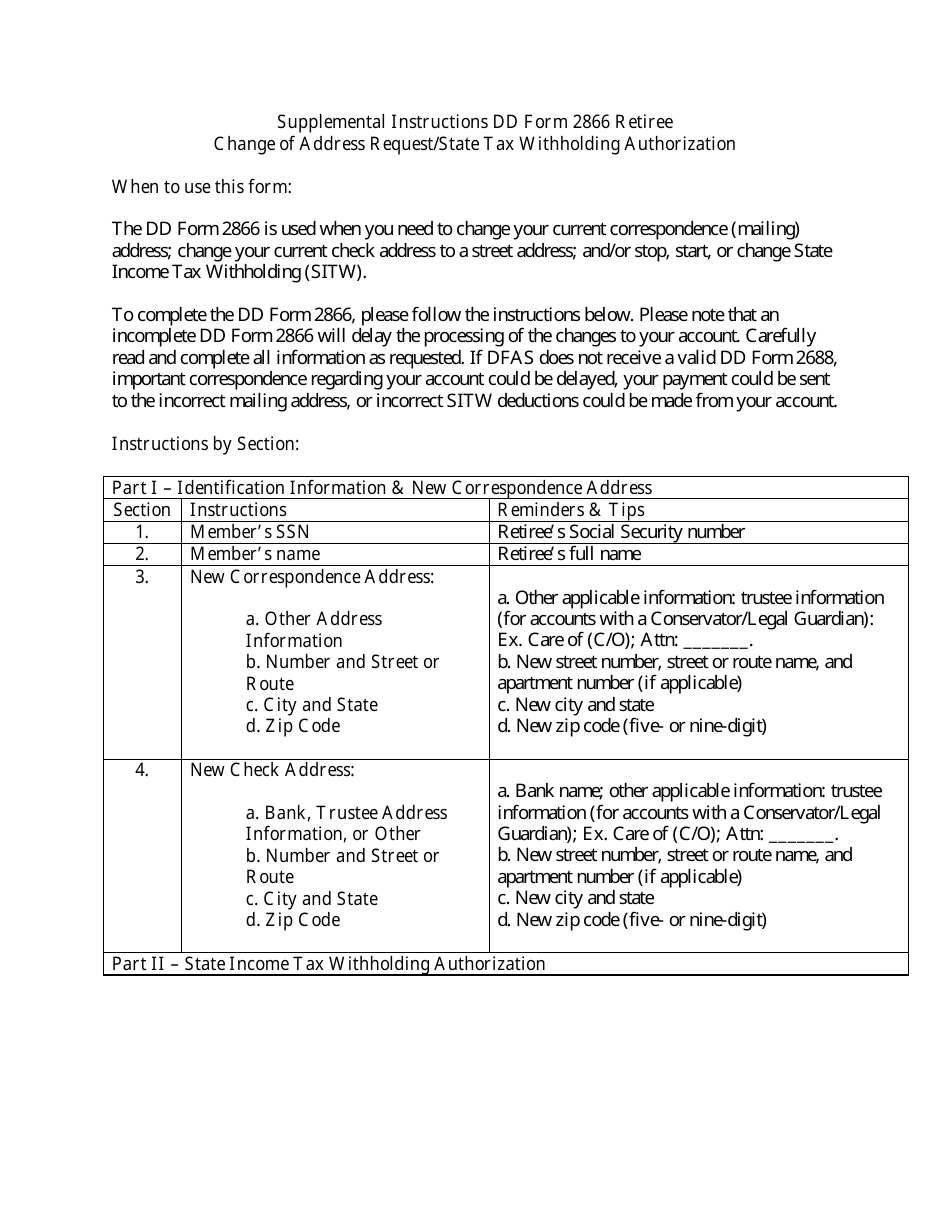 Supplemental Instructions DD Form 2866 Retiree
Change of Address Request/State Tax Withholding Authorization

When to use this form:

The DD Form 2866 is used when you need to change your current correspondence (mailing) address; change your current check address to a street address; and/or stop, start, or change State Income Tax Withholding (SITW).

To complete the DD Form 2866, please follow the instructions below. Please note that an incomplete DD Form 2866 will delay the processing of the changes to your account. Carefully read and complete all information as requested. If DFAS does not receive a valid DD Form 2688, important correspondence regarding your account could be delayed, your payment could be sent to the incorrect mailing address, or incorrect SITW deductions could be made from your account.

Instructions by Section:

| Part I – Identification Information & New Correspondence Address | | |
|---|---|---|
| Section | Instructions | Reminders & Tips |
| 1. | Member's SSN | Retiree's Social Security number |
| 2. | Member's name | Retiree's full name |
| 3. | New Correspondence Address: a. Other Address Information b. Number and Street or Route c. City and State d. Zip Code | a. Other applicable information: trustee information (for accounts with a Conservator/Legal Guardian): Ex. Care of (C/O); Attn: ____. b. New street number, street or route name, and apartment number (if applicable) c. New city and state d. New zip code (five- or nine-digit) |
| 4. | New Check Address: a. Bank, Trustee Address Information, or Other b. Number and Street or Route c. City and State d. Zip Code | a. Bank name; other applicable information: trustee information (for accounts with a Conservator/Legal Guardian); Ex. Care of (C/O); Attn: ____. b. New street number, street or route name, and apartment number (if applicable) c. New city and state d. New zip code (five- or nine-digit) |
| Part II – State Income Tax Withholding Authorization | | |